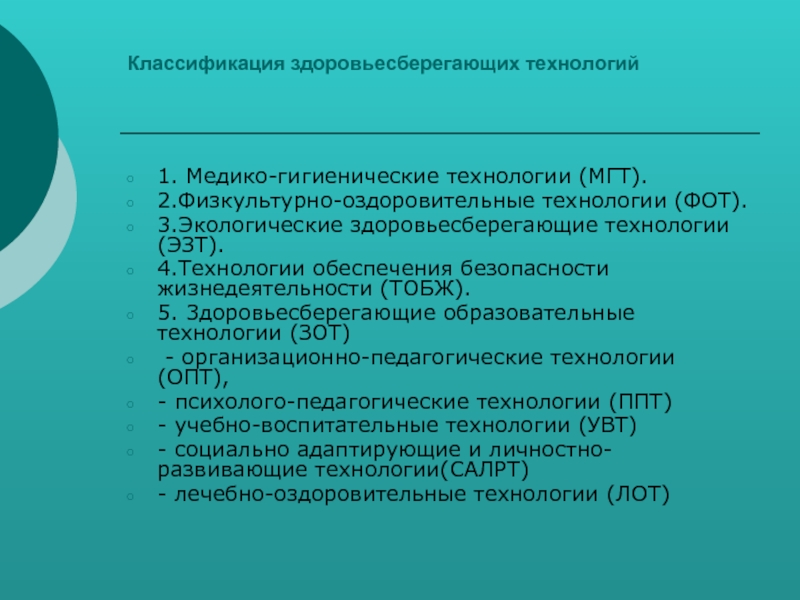 Классификация здоровьесберегающих технологий

1. Медико-гигиенические технологии (МГТ).
2.Физкультурно-оздоровительные технологии (ФОТ).
3.Экологические здоровьесберегающие технологии (ЭЗТ).
4.Технологии обеспечения безопасности жизнедеятельности (ТОБЖ).
5. Здоровьесберегающие образовательные технологии (ЗОТ)
- организационно-педагогические технологии (ОПТ),
- психолого-педагогические технологии (ППТ)
- учебно-воспитательные технологии (УВТ)
- социально адаптирующие и личностно-развивающие технологии(САЛРТ)
- лечебно-оздоровительные технологии (ЛОТ)